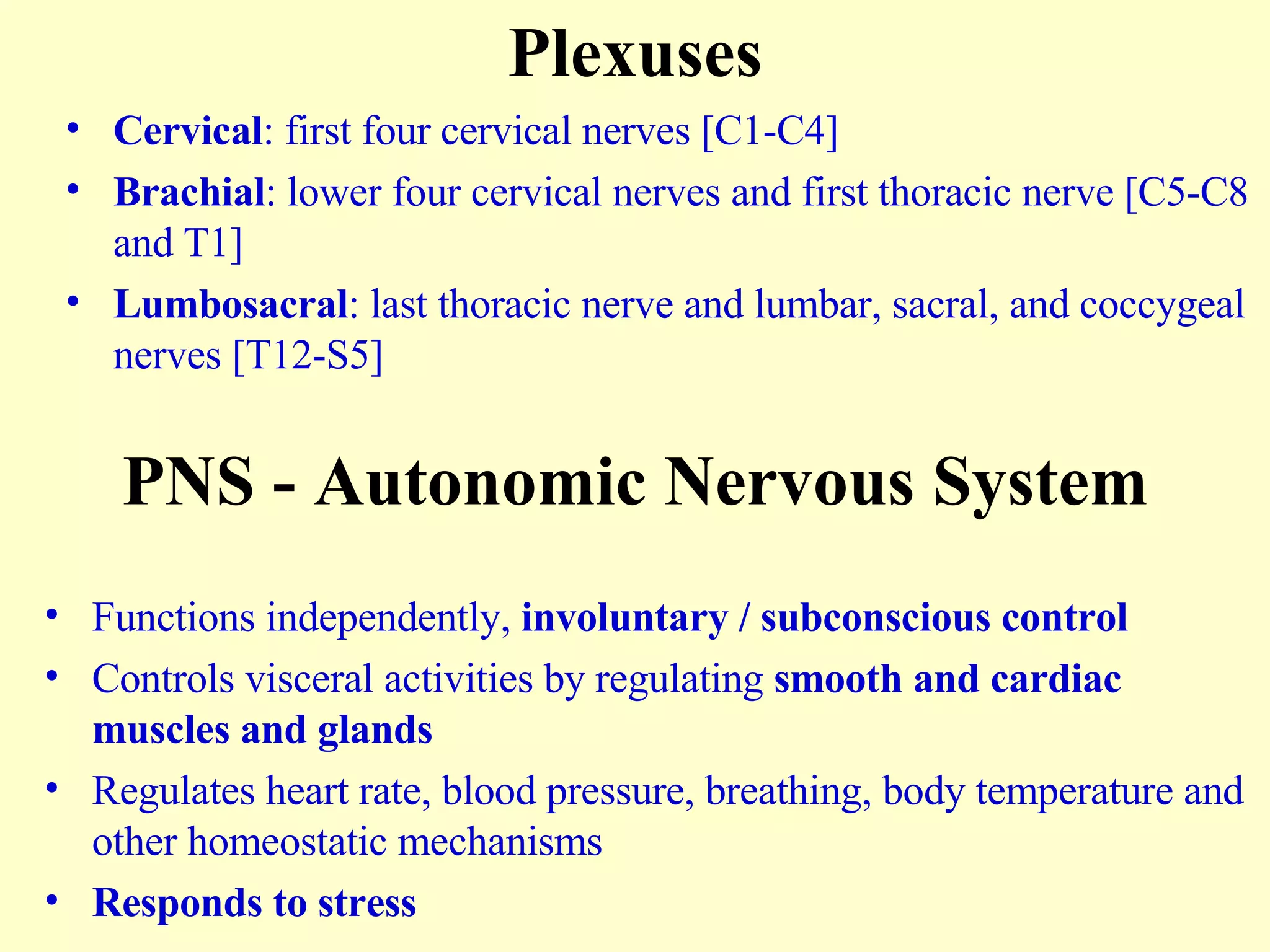 Plexuses

• Cervical: first four cervical nerves [C1-C4]
• Brachial: lower four cervical nerves and first thoracic nerve [C5-C8 and T1]
• Lumbosacral: last thoracic nerve and lumbar, sacral, and coccygeal nerves [T12-S5]

PNS - Autonomic Nervous System

• Functions independently, involuntary / subconscious control
• Controls visceral activities by regulating smooth and cardiac muscles and glands
• Regulates heart rate, blood pressure, breathing, body temperature and other homeostatic mechanisms
• Responds to stress